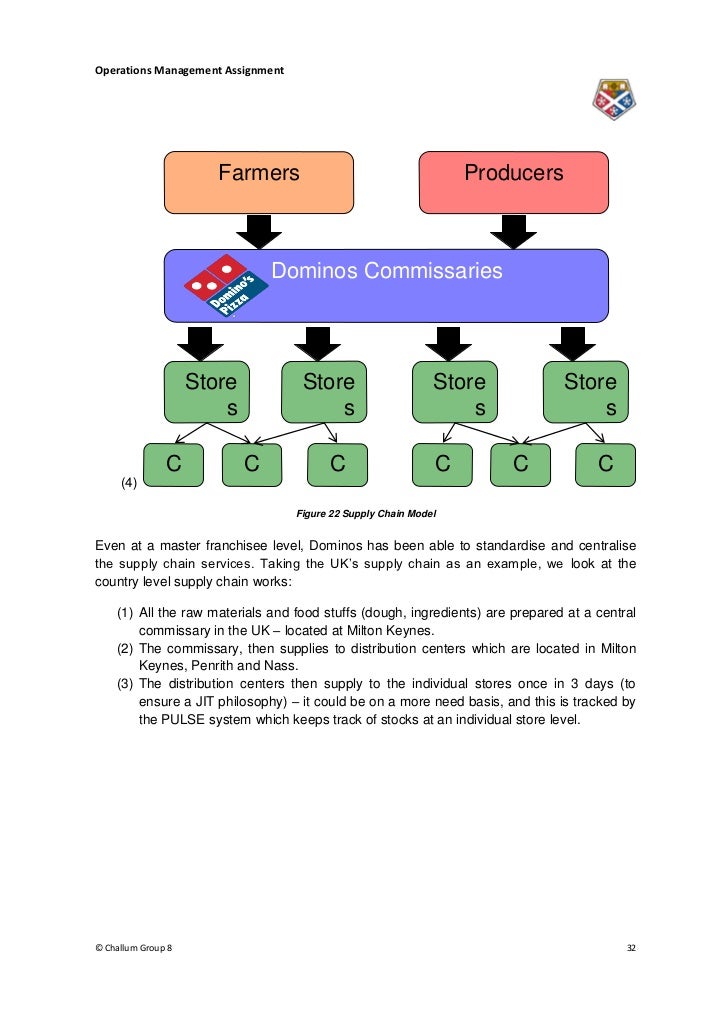 Operations Management Assignment

Farmers

Producers

Domino's Pizza

Dominos Commissaries

Store s

Store s

Store s

Store s

C

C

C

C

C

C

(4)

Figure 22 Supply Chain Model

Even at a master franchisee level, Dominos has been able to standardise and centralise the supply chain services. Taking the UK's supply chain as an example, we look at the country level supply chain works:

(1) All the raw materials and food stuffs (dough, ingredients) are prepared at a central commissary in the UK – located at Milton Keynes.
(2) The commissary, then supplies to distribution centers which are located in Milton Keynes, Penrith and Nass.
(3) The distribution centers then supply to the individual stores once in 3 days (to ensure a JIT philosophy) – it could be on a more need basis, and this is tracked by the PULSE system which keeps track of stocks at an individual store level.

© Challum Group 8

32